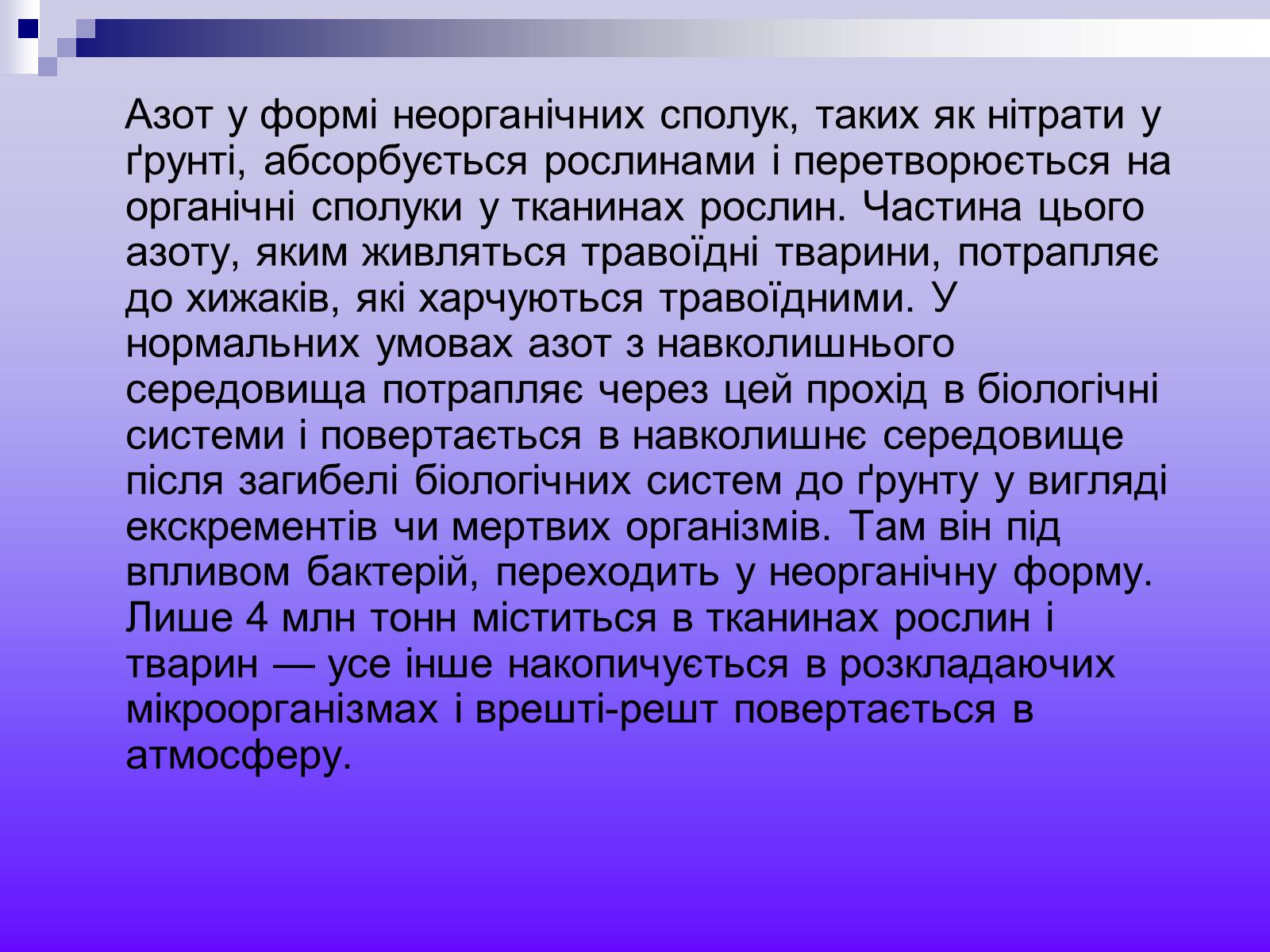 Азот у формі неорганічних сполук, таких як нітрати у ґрунті, абсорбується рослинами і перетворюється на органічні сполуки у тканинах рослин. Частина цього азоту, яким живляться травоїдні тварини, потрапляє до хижаків, які харчуються травоїдними. У нормальних умовах азот з навколишнього середовища потрапляє через цей прохід в біологічні системи і повертається в навколишнє середовище після загибелі біологічних систем до ґрунту у вигляді екскрементів чи мертвих організмів. Там він під впливом бактерій, переходить у неорганічну форму. Лише 4 млн тонн міститься в тканинах рослин і тварин — усе інше накопичується в розкладаючих мікроорганізмах і врешті-решт повертається в атмосферу.